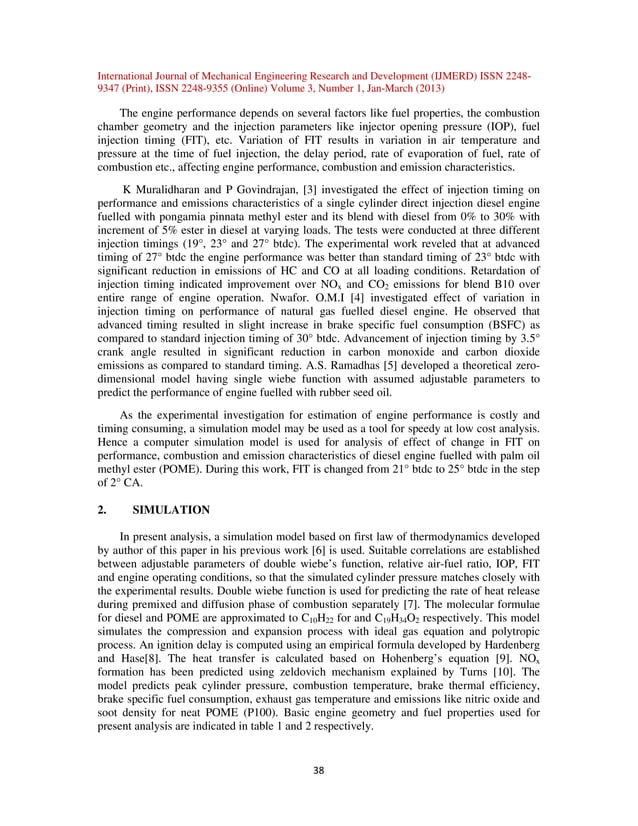 International Journal of Mechanical Engineering Research and Development (IJMERD) ISSN 2248-9347 (Print), ISSN 2248-9355 (Online) Volume 3, Number 1, Jan-March (2013)

The engine performance depends on several factors like fuel properties, the combustion chamber geometry and the injection parameters like injector opening pressure (IOP), fuel injection timing (FIT), etc. Variation of FIT results in variation in air temperature and pressure at the time of fuel injection, the delay period, rate of evaporation of fuel, rate of combustion etc., affecting engine performance, combustion and emission characteristics.

K Muralidharan and P Govindrajan, [3] investigated the effect of injection timing on performance and emissions characteristics of a single cylinder direct injection diesel engine fuelled with pongamia pinnata methyl ester and its blend with diesel from 0% to 30% with increment of 5% ester in diesel at varying loads. The tests were conducted at three different injection timings (19°, 23° and 27° btdc). The experimental work reveled that at advanced timing of 27° btdc the engine performance was better than standard timing of 23° btdc with significant reduction in emissions of HC and CO at all loading conditions. Retardation of injection timing indicated improvement over $NO_x$ and $CO_2$ emissions for blend B10 over entire range of engine operation. Nwafor. O.M.I [4] investigated effect of variation in injection timing on performance of natural gas fuelled diesel engine. He observed that advanced timing resulted in slight increase in brake specific fuel consumption (BSFC) as compared to standard injection timing of 30° btdc. Advancement of injection timing by 3.5° crank angle resulted in significant reduction in carbon monoxide and carbon dioxide emissions as compared to standard timing. A.S. Ramadhas [5] developed a theoretical zero-dimensional model having single wiebe function with assumed adjustable parameters to predict the performance of engine fuelled with rubber seed oil.

As the experimental investigation for estimation of engine performance is costly and timing consuming, a simulation model may be used as a tool for speedy at low cost analysis. Hence a computer simulation model is used for analysis of effect of change in FIT on performance, combustion and emission characteristics of diesel engine fuelled with palm oil methyl ester (POME). During this work, FIT is changed from 21° btdc to 25° btdc in the step of 2° CA.

2. SIMULATION

In present analysis, a simulation model based on first law of thermodynamics developed by author of this paper in his previous work [6] is used. Suitable correlations are established between adjustable parameters of double wiebe's function, relative air-fuel ratio, IOP, FIT and engine operating conditions, so that the simulated cylinder pressure matches closely with the experimental results. Double wiebe function is used for predicting the rate of heat release during premixed and diffusion phase of combustion separately [7]. The molecular formulae for diesel and POME are approximated to $C_{10}H_{22}$ for and $C_{19}H_{34}O_2$ respectively. This model simulates the compression and expansion process with ideal gas equation and polytropic process. An ignition delay is computed using an empirical formula developed by Hardenberg and Hase[8]. The heat transfer is calculated based on Hohenberg's equation [9]. $NO_x$ formation has been predicted using zeldovich mechanism explained by Turns [10]. The model predicts peak cylinder pressure, combustion temperature, brake thermal efficiency, brake specific fuel consumption, exhaust gas temperature and emissions like nitric oxide and soot density for neat POME (P100). Basic engine geometry and fuel properties used for present analysis are indicated in table 1 and 2 respectively.

38